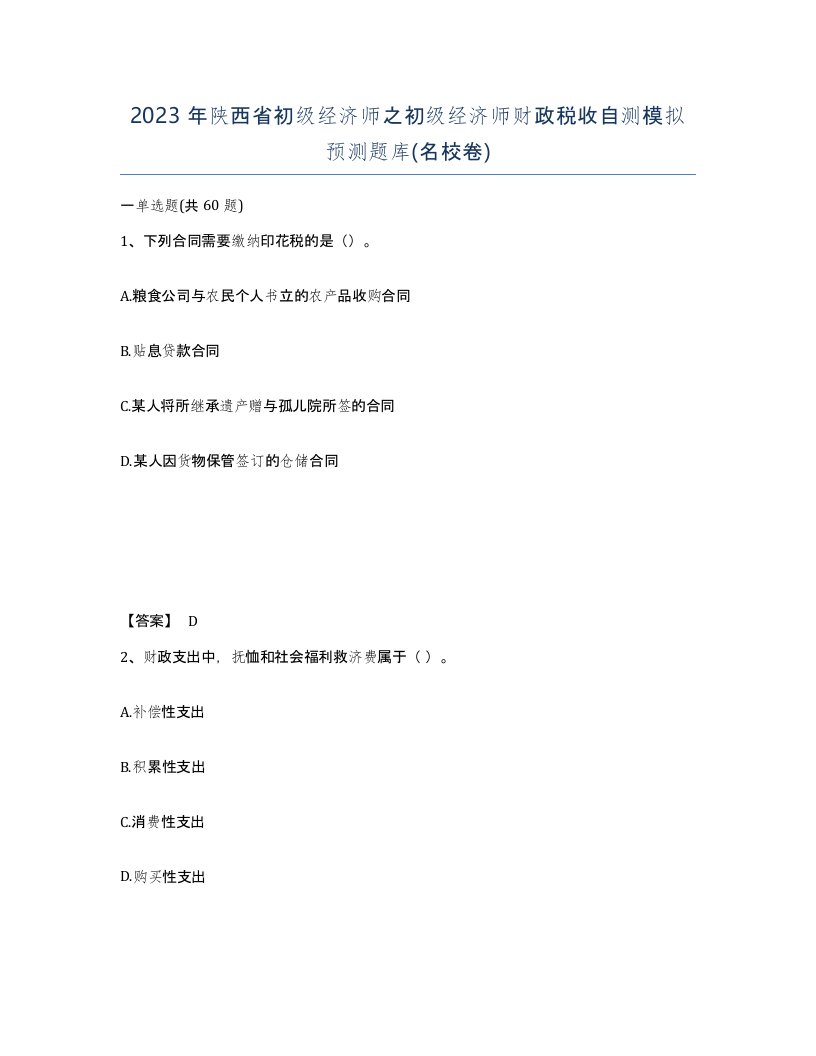 2023 年陕西省初级经济师之初级经济师财政税收自测模拟预测题库(名校卷)

一单选题(共 60 题)

1、下列合同需要缴纳印花税的是（）。

A.粮食公司与农民个人书立的农产品收购合同

B.贴息贷款合同

C.某人将所继承遗产赠与孤儿院所签的合同

D.某人因货物保管签订的仓储合同

【答案】 D

2、财政支出中，抚恤和社会福利救济费属于（ ）。

A.补偿性支出

B.积累性支出

C.消费性支出

D.购买性支出